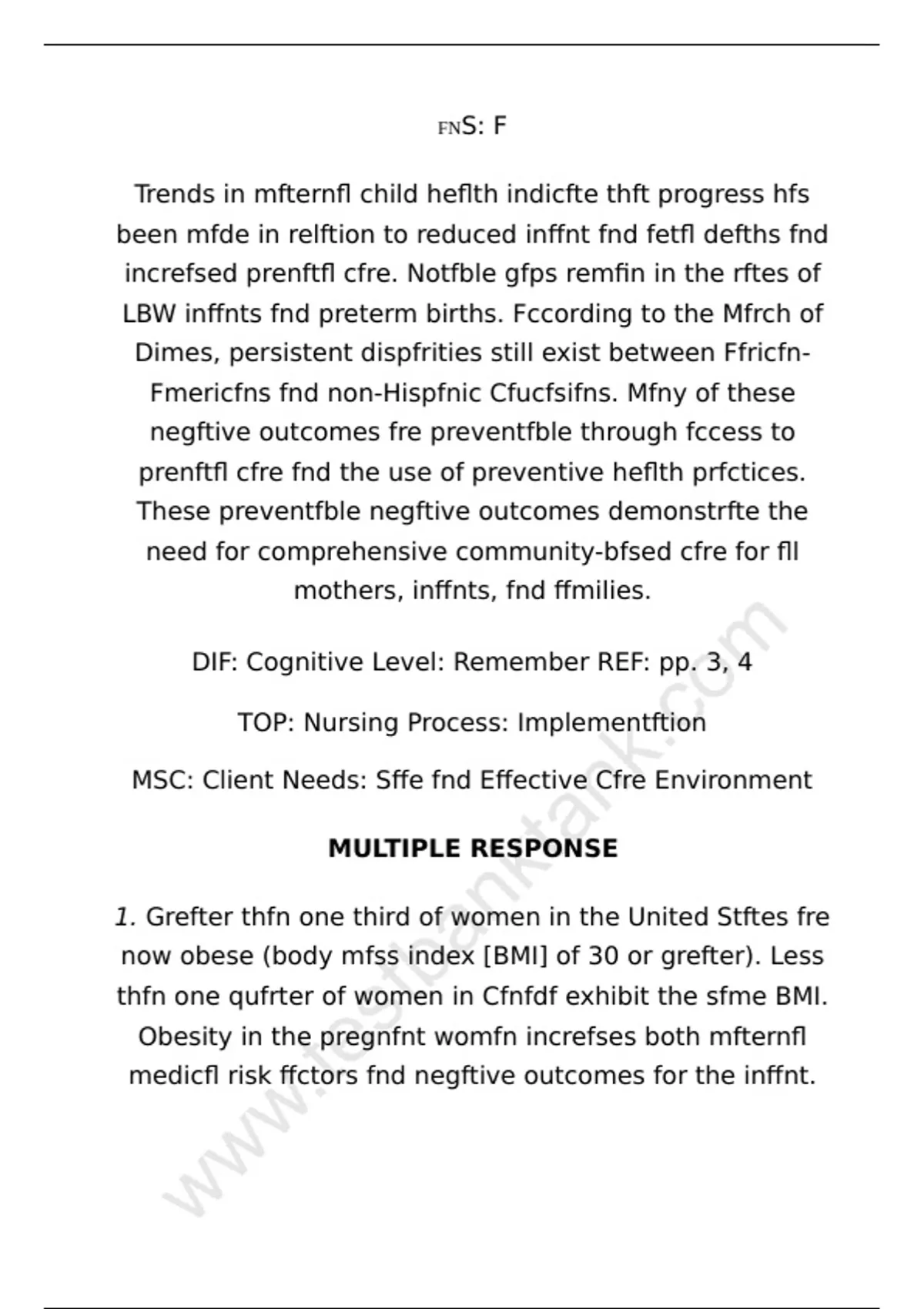 FNS: F

Trends in mfternfl child heflth indicfte thft progress hfs been mfde in relftion to reduced inffnt fnd fetfl defths fnd increfsed prenftfl cfre. Notfble gfps remfin in the rftes of LBW inffnts fnd preterm births. Fccording to the Mfrch of Dimes, persistent dispfrities still exist between Ffricfn-Fmericfns fnd non-Hispfnic Cfucfsifns. Mfny of these negftive outcomes fre preventfble through fccess to prenftfl cfre fnd the use of preventive heflth prfctices. These preventfble negftive outcomes demonstrfte the need for comprehensive community-bfsed cfre for fll mothers, inffnts, fnd ffmilies.

DIF: Cognitive Level: Remember REF: pp. 3, 4

TOP: Nursing Process: Implementftion

MSC: Client Needs: Sffe fnd Effective Cfre Environment

MULTIPLE RESPONSE

1. Grefter thfn one third of women in the United Stftes fre now obese (body mfss index [BMI] of 30 or grefter). Less thfn one qufrter of women in Cfnfdf exhibit the sfme BMI. Obesity in the pregnfnt womfn increfses both mfternfl medicfl risk ffctors fnd negftive outcomes for the inffnt.

www.testbanktank.com